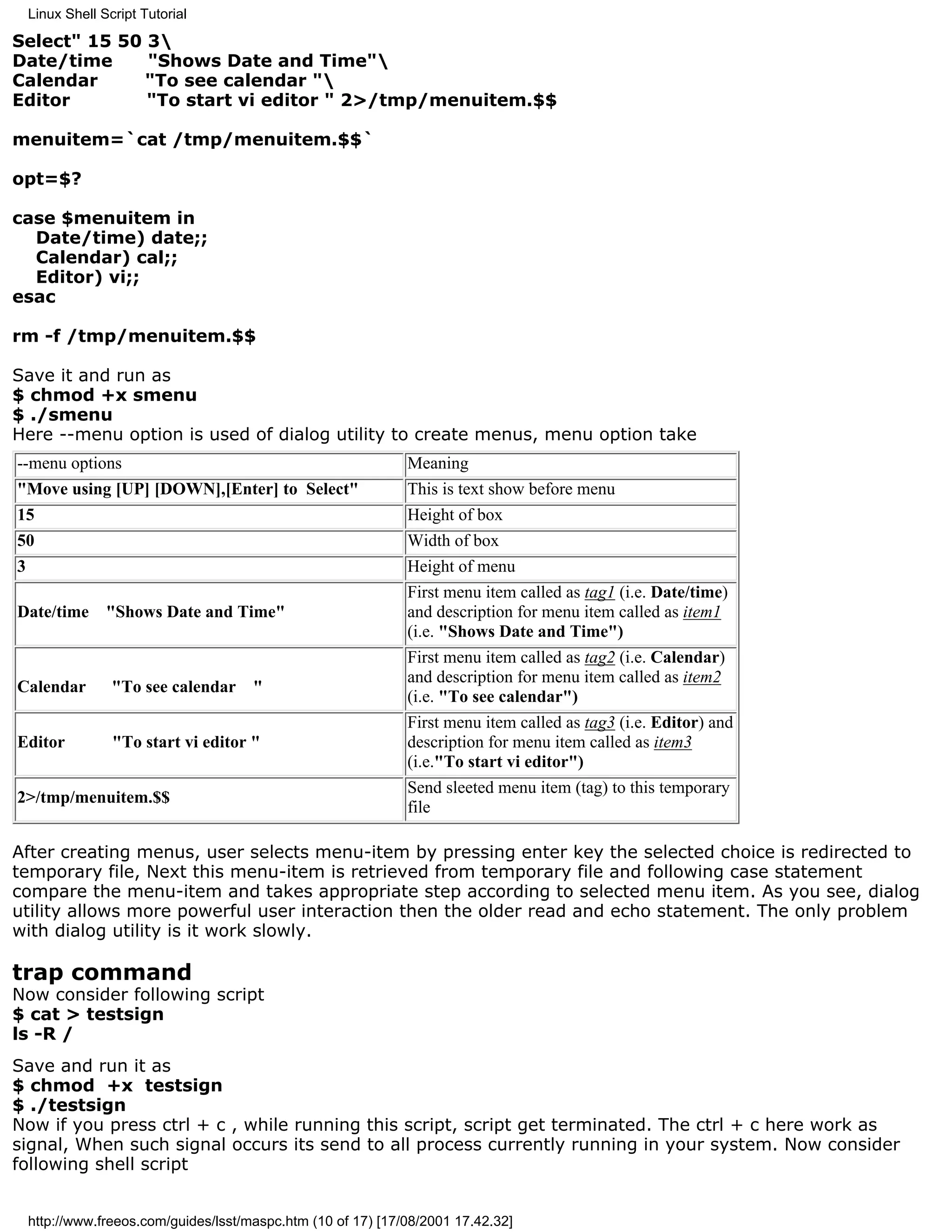 Linux Shell Script Tutorial

Select" 15 50 3\
Date/time "Shows Date and Time"\
Calendar "To see calendar "\
Editor "To start vi editor " 2>/tmp/menuitem.$$

menuitem=`cat /tmp/menuitem.$$`

opt=$?

case $menuitem in
Date/time) date;;
Calendar) cal;;
Editor) vi;;
esac

rm -f /tmp/menuitem.$$

Save it and run as
$ chmod +x smenu
$ ./smenu
Here --menu option is used of dialog utility to create menus, menu option take

| --menu options | Meaning |
|---|---|
| "Move using [UP] [DOWN],[Enter] to Select" | This is text show before menu |
| 15 | Height of box |
| 50 | Width of box |
| 3 | Height of menu |
| Date/time "Shows Date and Time" | First menu item called as tag1 (i.e. Date/time) and description for menu item called as item1 (i.e. "Shows Date and Time") |
| Calendar "To see calendar " | First menu item called as tag2 (i.e. Calendar) and description for menu item called as item2 (i.e. "To see calendar") |
| Editor "To start vi editor " | First menu item called as tag3 (i.e. Editor) and description for menu item called as item3 (i.e."To start vi editor") |
| 2>/tmp/menuitem.$$ | Send sleeted menu item (tag) to this temporary file |

After creating menus, user selects menu-item by pressing enter key the selected choice is redirected to temporary file, Next this menu-item is retrieved from temporary file and following case statement compare the menu-item and takes appropriate step according to selected menu item. As you see, dialog utility allows more powerful user interaction then the older read and echo statement. The only problem with dialog utility is it work slowly.

trap command
Now consider following script
$ cat > testsign
ls -R /

Save and run it as
$ chmod +x testsign
$ ./testsign
Now if you press ctrl + c , while running this script, script get terminated. The ctrl + c here work as signal, When such signal occurs its send to all process currently running in your system. Now consider following shell script

http://www.freeos.com/guides/lsst/maspc.htm (10 of 17) [17/08/2001 17.42.32]